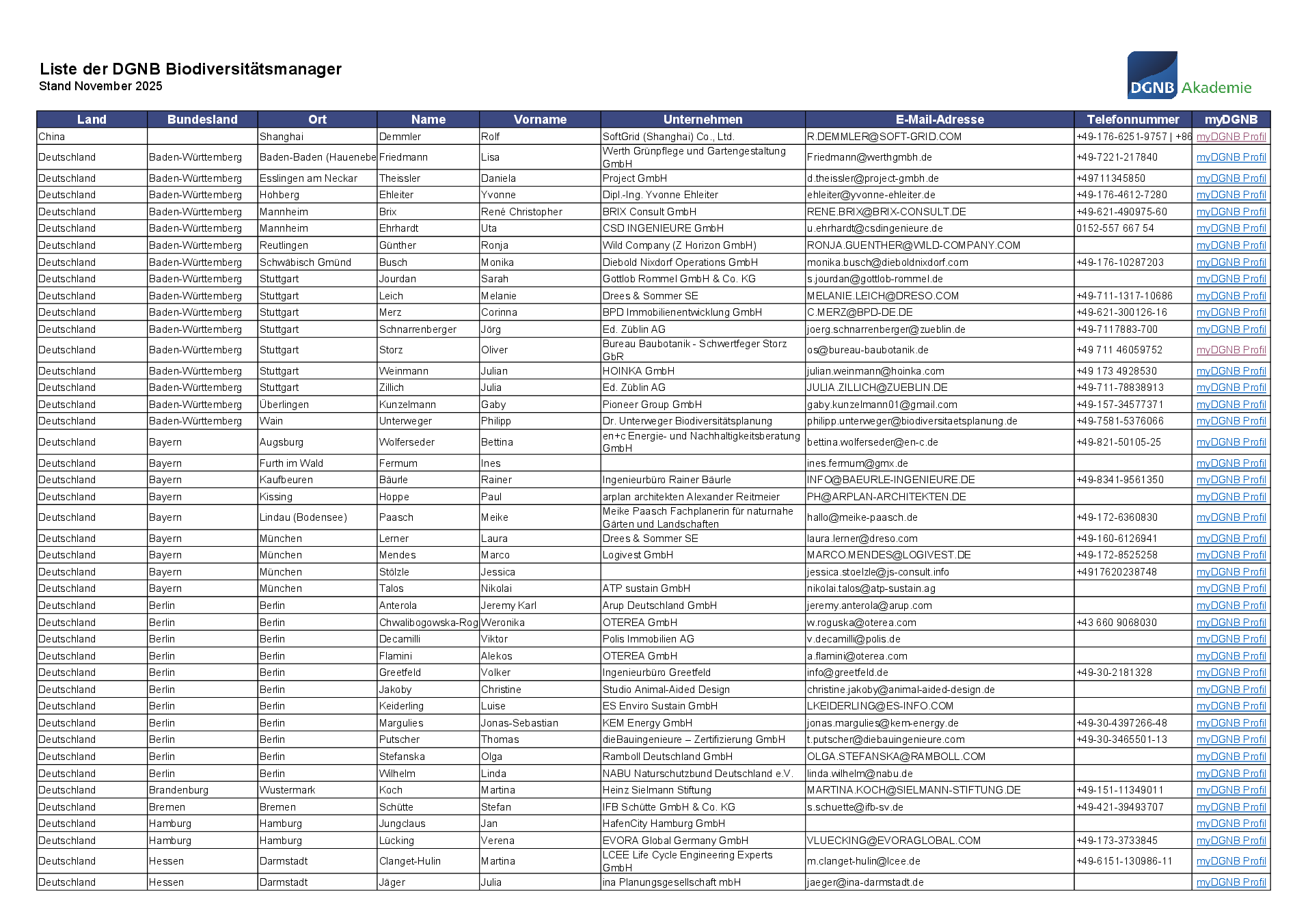 Liste der DGNB Biodiversitätsmanager
Stand November 2025

DGNB Akademie

| Land | Bundesland | Ort | Name | Vorname | Unternehmen | E-Mail-Adresse | Telefonnummer | myDGNB |
|---|---|---|---|---|---|---|---|---|
| China | | Shanghai | Demmler | Rolf | SoftGrid (Shanghai) Co., Ltd. | R.DEMMLER@SOFT-GRID.COM | +49-176-6251-9757 \| +86 | myDGNB Profil |
| Deutschland | Baden-Württemberg | Baden-Baden (Hauenebe | Friedmann | Lisa | Werth Grünpflege und Gartengestaltung GmbH | Friedmann@werthgmbh.de | +49-7221-217840 | myDGNB Profil |
| Deutschland | Baden-Württemberg | Esslingen am Neckar | Theissler | Daniela | Project GmbH | d.theissler@project-gmbh.de | +49711345850 | myDGNB Profil |
| Deutschland | Baden-Württemberg | Hohberg | Ehleiter | Yvonne | Dipl.-Ing. Yvonne Ehleiter | ehleiter@yvonne-ehleiter.de | +49-176-4612-7280 | myDGNB Profil |
| Deutschland | Baden-Württemberg | Mannheim | Brix | René Christopher | BRIX Consult GmbH | RENE.BRIX@BRIX-CONSULT.DE | +49-621-490975-60 | myDGNB Profil |
| Deutschland | Baden-Württemberg | Mannheim | Ehrhardt | Uta | CSD INGENIEURE GmbH | u.ehrhardt@csdingenieure.de | 0152-557 667 54 | myDGNB Profil |
| Deutschland | Baden-Württemberg | Reutlingen | Günther | Ronja | Wild Company (Z Horizon GmbH) | RONJA.GUENTHER@WILD-COMPANY.COM | | myDGNB Profil |
| Deutschland | Baden-Württemberg | Schwäbisch Gmünd | Busch | Monika | Diebold Nixdorf Operations GmbH | monika.busch@dieboldnixdorf.com | +49-176-10287203 | myDGNB Profil |
| Deutschland | Baden-Württemberg | Stuttgart | Jourdan | Sarah | Gottlob Rommel GmbH & Co. KG | s.jourdan@gottlob-rommel.de | | myDGNB Profil |
| Deutschland | Baden-Württemberg | Stuttgart | Leich | Melanie | Drees & Sommer SE | MELANIE.LEICH@DRESO.COM | +49-711-1317-10686 | myDGNB Profil |
| Deutschland | Baden-Württemberg | Stuttgart | Merz | Corinna | BPD Immobilienentwicklung GmbH | C.MERZ@BPD-DE.DE | +49-621-300126-16 | myDGNB Profil |
| Deutschland | Baden-Württemberg | Stuttgart | Schnarrenberger | Jörg | Ed. Züblin AG | joerg.schnarrenberger@zueblin.de | +49-7117883-700 | myDGNB Profil |
| Deutschland | Baden-Württemberg | Stuttgart | Storz | Oliver | Bureau Baubotanik - Schwertfeger Storz GbR | os@bureau-baubotanik.de | +49 711 46059752 | myDGNB Profil |
| Deutschland | Baden-Württemberg | Stuttgart | Weinmann | Julian | HOINKA GmbH | julian.weinmann@hoinka.com | +49 173 4928530 | myDGNB Profil |
| Deutschland | Baden-Württemberg | Stuttgart | Zillich | Julia | Ed. Züblin AG | JULIA.ZILLICH@ZUEBLIN.DE | +49-711-78838913 | myDGNB Profil |
| Deutschland | Baden-Württemberg | Überlingen | Kunzelmann | Gaby | Pioneer Group GmbH | gaby.kunzelmann01@gmail.com | +49-157-34577371 | myDGNB Profil |
| Deutschland | Baden-Württemberg | Wain | Unterweger | Philipp | Dr. Unterweger Biodiversitätsplanung | philipp.unterweger@biodiversitaetsplanung.de | +49-7581-5376066 | myDGNB Profil |
| Deutschland | Bayern | Augsburg | Wolferseder | Bettina | en+c Energie- und Nachhaltigkeitsberatung GmbH | bettina.wolferseder@en-c.de | +49-821-50105-25 | myDGNB Profil |
| Deutschland | Bayern | Furth im Wald | Fermum | Ines | | ines.fermum@gmx.de | | myDGNB Profil |
| Deutschland | Bayern | Kaufbeuren | Bäurle | Rainer | Ingenieurbüro Rainer Bäurle | INFO@BAEURLE-INGENIEURE.DE | +49-8341-9561350 | myDGNB Profil |
| Deutschland | Bayern | Kissing | Hoppe | Paul | arplan architekten Alexander Reitmeier | PH@ARPLAN-ARCHITEKTEN.DE | | myDGNB Profil |
| Deutschland | Bayern | Lindau (Bodensee) | Paasch | Meike | Meike Paasch Fachplanerin für naturnahe Gärten und Landschaften | hallo@meike-paasch.de | +49-172-6360830 | myDGNB Profil |
| Deutschland | Bayern | München | Lerner | Laura | Drees & Sommer SE | laura.lerner@dreso.com | +49-160-6126941 | myDGNB Profil |
| Deutschland | Bayern | München | Mendes | Marco | Logivest GmbH | MARCO.MENDES@LOGIVEST.DE | +49-172-8525258 | myDGNB Profil |
| Deutschland | Bayern | München | Stölzle | Jessica | | jessica.stoelzle@js-consult.info | +4917620238748 | myDGNB Profil |
| Deutschland | Bayern | München | Talos | Nikolai | ATP sustain GmbH | nikolai.talos@atp-sustain.ag | | myDGNB Profil |
| Deutschland | Berlin | Berlin | Anterola | Jeremy Karl | Arup Deutschland GmbH | jeremy.anterola@arup.com | | myDGNB Profil |
| Deutschland | Berlin | Berlin | Chwalibogowska-Rog | Weronika | OTEREA GmbH | w.roguska@oterea.com | +43 660 9068030 | myDGNB Profil |
| Deutschland | Berlin | Berlin | Decamilli | Viktor | Polis Immobilien AG | v.decamilli@polis.de | | myDGNB Profil |
| Deutschland | Berlin | Berlin | Flamini | Alekos | OTEREA GmbH | a.flamini@oterea.com | | myDGNB Profil |
| Deutschland | Berlin | Berlin | Greetfeld | Volker | Ingenieurbüro Greetfeld | info@greetfeld.de | +49-30-2181328 | myDGNB Profil |
| Deutschland | Berlin | Berlin | Jakoby | Christine | Studio Animal-Aided Design | christine.jakoby@animal-aided-design.de | | myDGNB Profil |
| Deutschland | Berlin | Berlin | Keiderling | Luise | ES Enviro Sustain GmbH | LKEIDERLING@ES-INFO.COM | | myDGNB Profil |
| Deutschland | Berlin | Berlin | Margulies | Jonas-Sebastian | KEM Energy GmbH | jonas.margulies@kem-energy.de | +49-30-4397266-48 | myDGNB Profil |
| Deutschland | Berlin | Berlin | Putscher | Thomas | dieBauingenieure – Zertifizierung GmbH | t.putscher@diebauingenieure.com | +49-30-3465501-13 | myDGNB Profil |
| Deutschland | Berlin | Berlin | Stefanska | Olga | Ramboll Deutschland GmbH | OLGA.STEFANSKA@RAMBOLL.COM | | myDGNB Profil |
| Deutschland | Berlin | Berlin | Wilhelm | Linda | NABU Naturschutzbund Deutschland e.V. | linda.wilhelm@nabu.de | | myDGNB Profil |
| Deutschland | Brandenburg | Wustermark | Koch | Martina | Heinz Sielmann Stiftung | MARTINA.KOCH@SIELMANN-STIFTUNG.DE | +49-151-11349011 | myDGNB Profil |
| Deutschland | Bremen | Bremen | Schütte | Stefan | IFB Schütte GmbH & Co. KG | s.schuette@ifb-sv.de | +49-421-39493707 | myDGNB Profil |
| Deutschland | Hamburg | Hamburg | Jungclaus | Jan | HafenCity Hamburg GmbH | | | myDGNB Profil |
| Deutschland | Hamburg | Hamburg | Lücking | Verena | EVORA Global Germany GmbH | VLUECKING@EVORAGLOBAL.COM | +49-173-3733845 | myDGNB Profil |
| Deutschland | Hessen | Darmstadt | Clanget-Hulin | Martina | LCEE Life Cycle Engineering Experts GmbH | m.clanget-hulin@lcee.de | +49-6151-130986-11 | myDGNB Profil |
| Deutschland | Hessen | Darmstadt | Jäger | Julia | ina Planungsgesellschaft mbH | jaeger@ina-darmstadt.de | | myDGNB Profil |